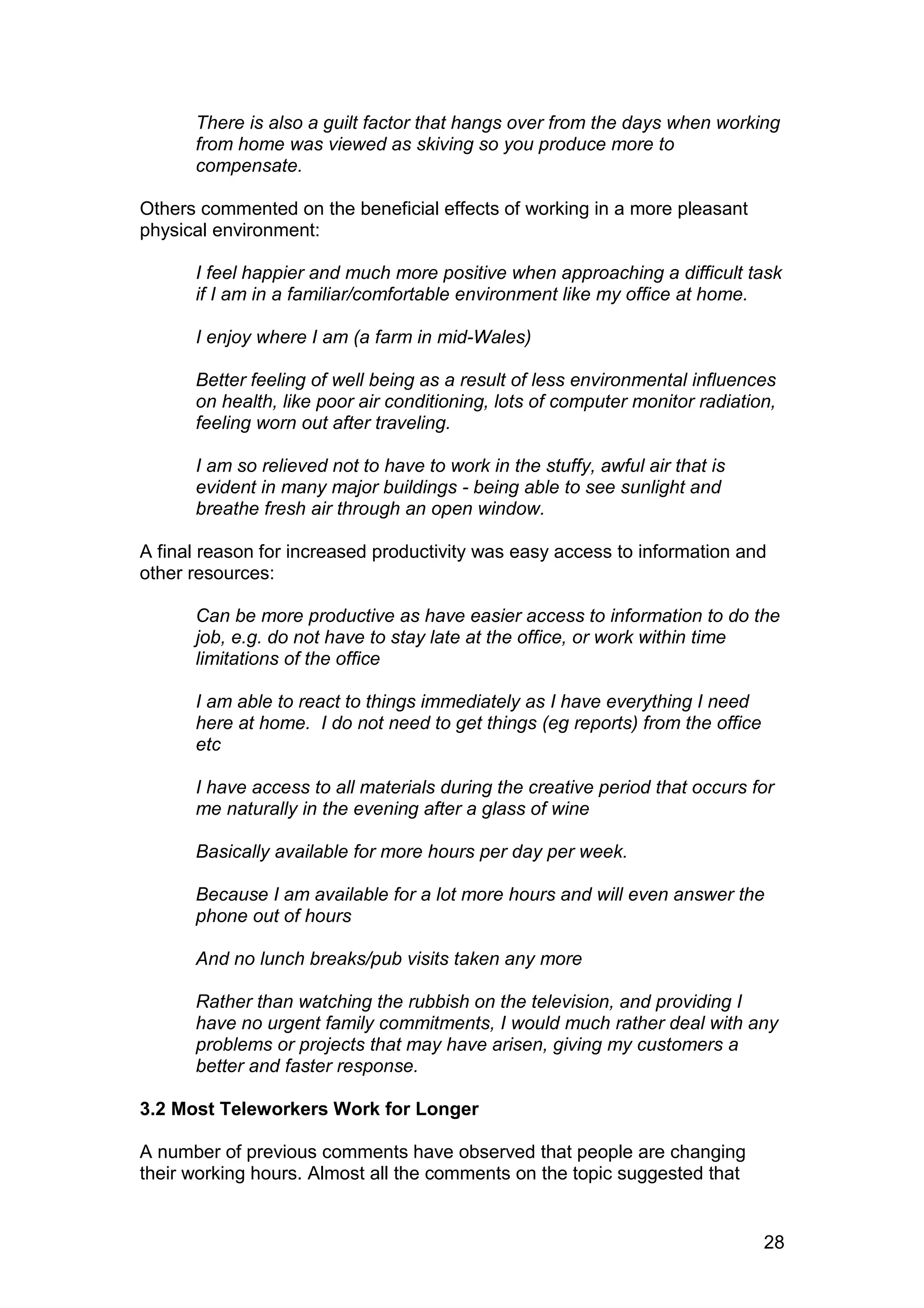 There is also a guilt factor that hangs over from the days when working from home was viewed as skiving so you produce more to compensate.

Others commented on the beneficial effects of working in a more pleasant physical environment:

I feel happier and much more positive when approaching a difficult task if I am in a familiar/comfortable environment like my office at home.

I enjoy where I am (a farm in mid-Wales)

Better feeling of well being as a result of less environmental influences on health, like poor air conditioning, lots of computer monitor radiation, feeling worn out after traveling.

I am so relieved not to have to work in the stuffy, awful air that is evident in many major buildings - being able to see sunlight and breathe fresh air through an open window.

A final reason for increased productivity was easy access to information and other resources:

Can be more productive as have easier access to information to do the job, e.g. do not have to stay late at the office, or work within time limitations of the office

I am able to react to things immediately as I have everything I need here at home. I do not need to get things (eg reports) from the office etc

I have access to all materials during the creative period that occurs for me naturally in the evening after a glass of wine

Basically available for more hours per day per week.

Because I am available for a lot more hours and will even answer the phone out of hours

And no lunch breaks/pub visits taken any more

Rather than watching the rubbish on the television, and providing I have no urgent family commitments, I would much rather deal with any problems or projects that may have arisen, giving my customers a better and faster response.

3.2 Most Teleworkers Work for Longer

A number of previous comments have observed that people are changing their working hours. Almost all the comments on the topic suggested that

28